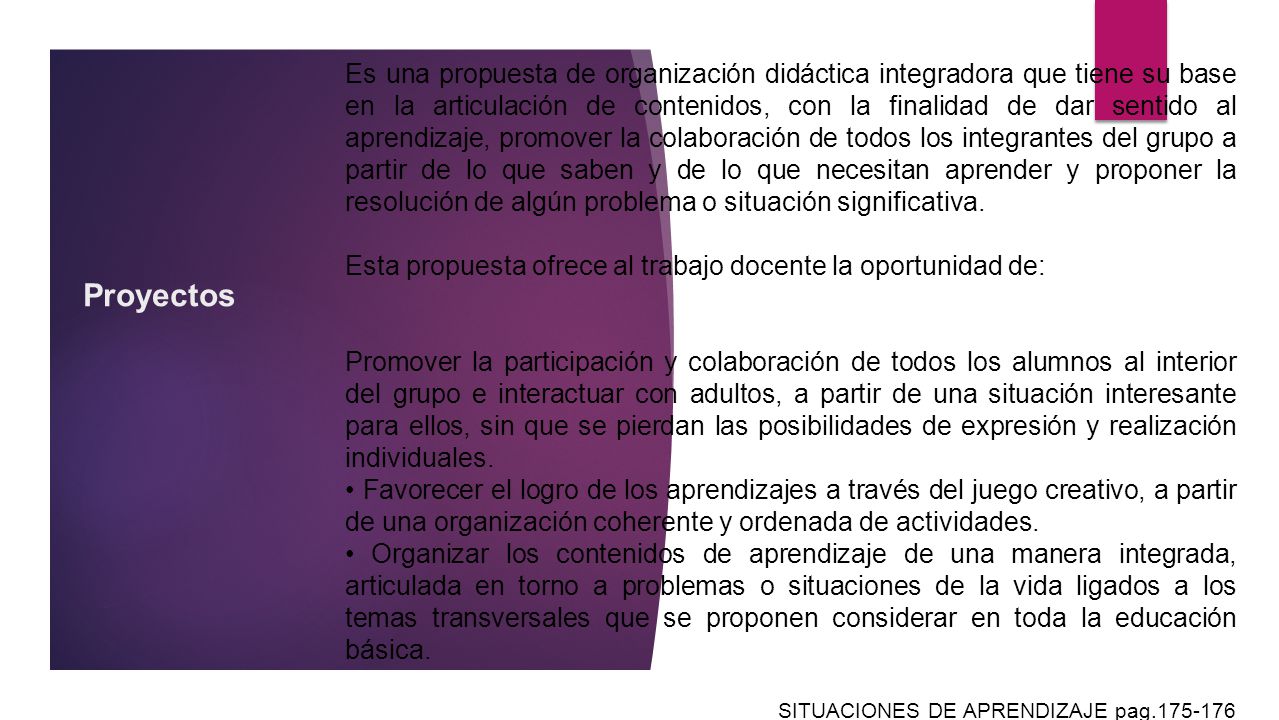 Proyectos

Es una propuesta de organización didáctica integradora que tiene su base en la articulación de contenidos, con la finalidad de dar sentido al aprendizaje, promover la colaboración de todos los integrantes del grupo a partir de lo que saben y de lo que necesitan aprender y proponer la resolución de algún problema o situación significativa.

Esta propuesta ofrece al trabajo docente la oportunidad de:

Promover la participación y colaboración de todos los alumnos al interior del grupo e interactuar con adultos, a partir de una situación interesante para ellos, sin que se pierdan las posibilidades de expresión y realización individuales.
• Favorecer el logro de los aprendizajes a través del juego creativo, a partir de una organización coherente y ordenada de actividades.
• Organizar los contenidos de aprendizaje de una manera integrada, articulada en torno a problemas o situaciones de la vida ligados a los temas transversales que se proponen considerar en toda la educación básica.

SITUACIONES DE APRENDIZAJE pag.175-176